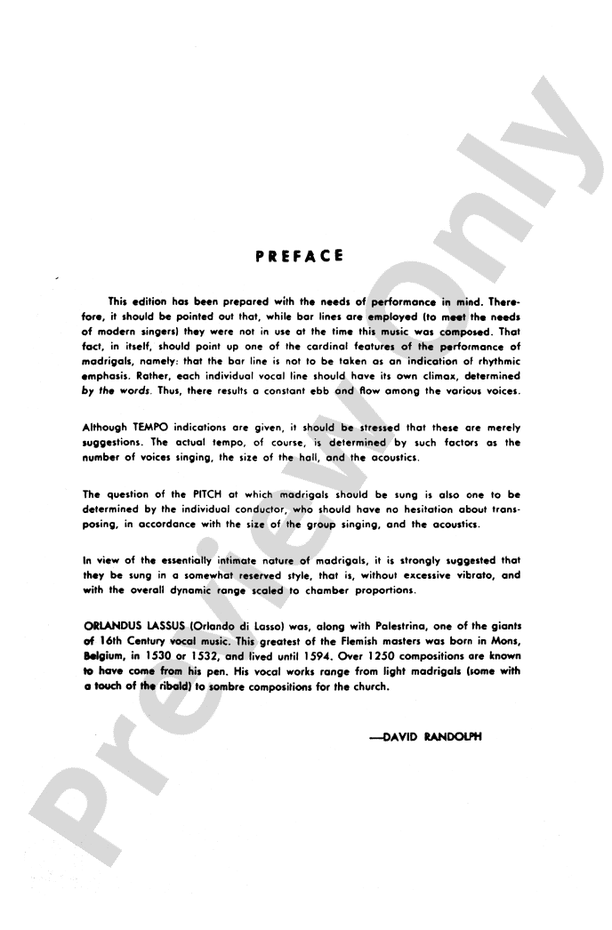 PREFACE

This edition has been prepared with the needs of performance in mind. Therefore, it should be pointed out that, while bar lines are employed (to meet the needs of modern singers) they were not in use at the time this music was composed. That fact, in itself, should point up one of the cardinal features of the performance of madrigals, namely: that the bar line is not to be taken as an indication of rhythmic emphasis. Rather, each individual vocal line should have its own climax, determined by the words. Thus, there results a constant ebb and flow among the various voices.

Although TEMPO indications are given, it should be stressed that these are merely suggestions. The actual tempo, of course, is determined by such factors as the number of voices singing, the size of the hall, and the acoustics.

The question of the PITCH at which madrigals should be sung is also one to be determined by the individual conductor, who should have no hesitation about transposing, in accordance with the size of the group singing, and the acoustics.

In view of the essentially intimate nature of madrigals, it is strongly suggested that they be sung in a somewhat reserved style, that is, without excessive vibrato, and with the overall dynamic range scaled to chamber proportions.

ORLANDUS LASSUS (Orlando di Lasso) was, along with Palestrina, one of the giants of 16th Century vocal music. This greatest of the Flemish masters was born in Mons, Belgium, in 1530 or 1532, and lived until 1594. Over 1250 compositions are known to have come from his pen. His vocal works range from light madrigals (some with a touch of the ribald) to sombre compositions for the church.

—DAVID RANDOLPH

Preview Only